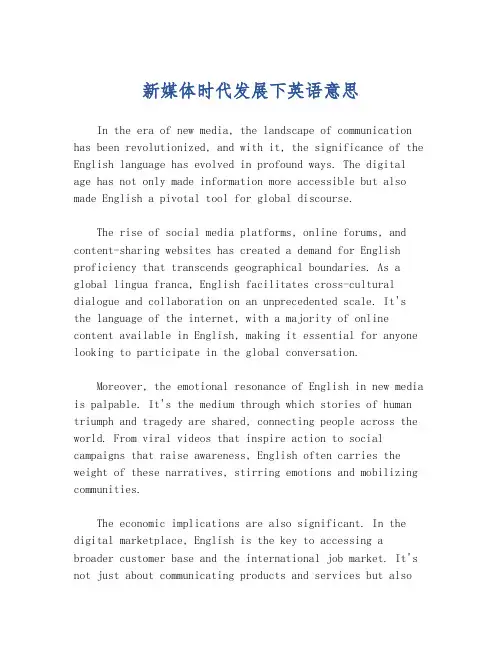 新媒体时代发展下英语意思

In the era of new media, the landscape of communication has been revolutionized, and with it, the significance of the English language has evolved in profound ways. The digital age has not only made information more accessible but also made English a pivotal tool for global discourse.

The rise of social media platforms, online forums, and content-sharing websites has created a demand for English proficiency that transcends geographical boundaries. As a global lingua franca, English facilitates cross-cultural dialogue and collaboration on an unprecedented scale. It's the language of the internet, with a majority of online content available in English, making it essential for anyone looking to participate in the global conversation.

Moreover, the emotional resonance of English in new media is palpable. It's the medium through which stories of human triumph and tragedy are shared, connecting people across the world. From viral videos that inspire action to social campaigns that raise awareness, English often carries the weight of these narratives, stirring emotions and mobilizing communities.

The economic implications are also significant. In the digital marketplace, English is the key to accessing a broader customer base and the international job market. It's not just about communicating products and services but also